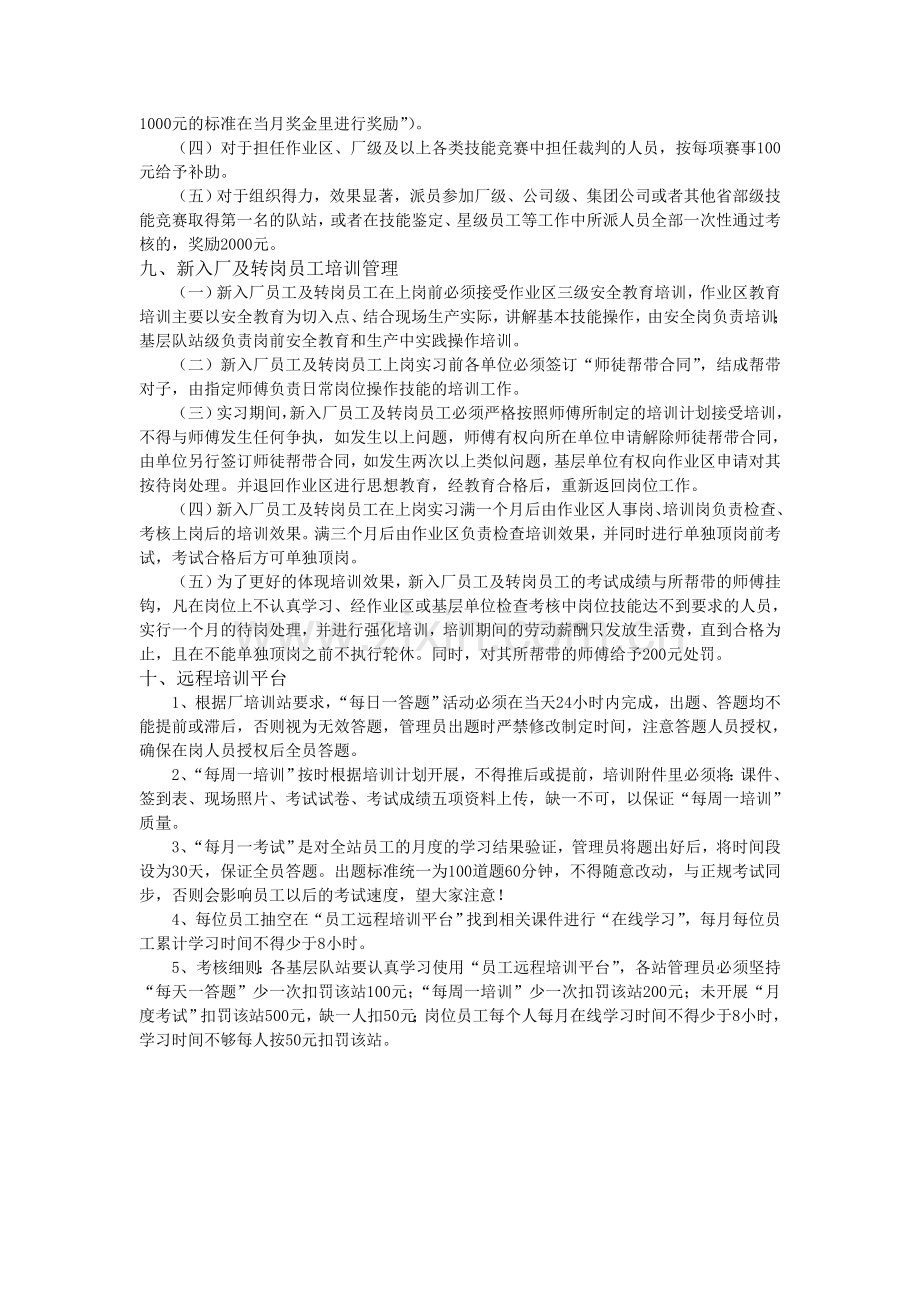 1000元的标准在当月奖金里进行奖励”)。

（四）对于担任作业区、厂级及以上各类技能竞赛中担任裁判的人员，按每项赛事100元给予补助。

（五）对于组织得力，效果显著，派员参加厂级、公司级、集团公司或者其他省部级技能竞赛取得第一名的队站，或者在技能鉴定、星级员工等工作中所派人员全部一次性通过考核的，奖励2000元。

九、新入厂及转岗员工培训管理

（一）新入厂员工及转岗员工在上岗前必须接受作业区三级安全教育培训，作业区教育培训主要以安全教育为切入点、结合现场生产实际，讲解基本技能操作，由安全岗负责培训；基层队站级负责岗前安全教育和生产中实践操作培训。

（二）新入厂员工及转岗员工上岗实习前各单位必须签订“师徒帮带合同”，结成帮带对子，由指定师傅负责日常岗位操作技能的培训工作。

（三）实习期间，新入厂员工及转岗员工必须严格按照师傅所制定的培训计划接受培训，不得与师傅发生任何争执，如发生以上问题，师傅有权向所在单位申请解除师徒帮带合同，由单位另行签订师徒帮带合同，如发生两次以上类似问题，基层单位有权向作业区申请对其按待岗处理。并退回作业区进行思想教育，经教育合格后，重新返回岗位工作。

（四）新入厂员工及转岗员工在上岗实习满一个月后由作业区人事岗、培训岗负责检查、考核上岗后的培训效果。满三个月后由作业区负责检查培训效果，并同时进行单独顶岗前考试，考试合格后方可单独顶岗。

（五）为了更好的体现培训效果，新入厂员工及转岗员工的考试成绩与所帮带的师傅挂钩，凡在岗位上不认真学习、经作业区或基层单位检查考核中岗位技能达不到要求的人员，实行一个月的待岗处理，并进行强化培训，培训期间的劳动薪酬只发放生活费，直到合格为止，且在不能单独顶岗之前不执行轮休。同时，对其所帮带的师傅给予200元处罚。

十、远程培训平台

1、根据厂培训站要求，“每日一答题”活动必须在当天24小时内完成，出题、答题均不能提前或滞后，否则视为无效答题，管理员出题时严禁修改制定时间，注意答题人员授权，确保在岗人员授权后全员答题。

2、“每周一培训”按时根据培训计划开展，不得推后或提前，培训附件里必须将：课件、签到表、现场照片、考试试卷、考试成绩五项资料上传，缺一不可，以保证“每周一培训”质量。

3、“每月一考试”是对全站员工的月度的学习结果验证，管理员将题出好后，将时间段设为30天，保证全员答题。出题标准统一为100道题60分钟，不得随意改动，与正规考试同步，否则会影响员工以后的考试速度，望大家注意！

4、每位员工抽空在“员工远程培训平台”找到相关课件进行“在线学习”，每月每位员工累计学习时间不得少于8小时。

5、考核细则：各基层队站要认真学习使用“员工远程培训平台”，各站管理员必须坚持“每天一答题”少一次扣罚该站100元；“每周一培训”少一次扣罚该站200元；未开展“月度考试”扣罚该站500元，缺一人扣50元；岗位员工每个人每月在线学习时间不得少于8小时，学习时间不够每人按50元扣罚该站。